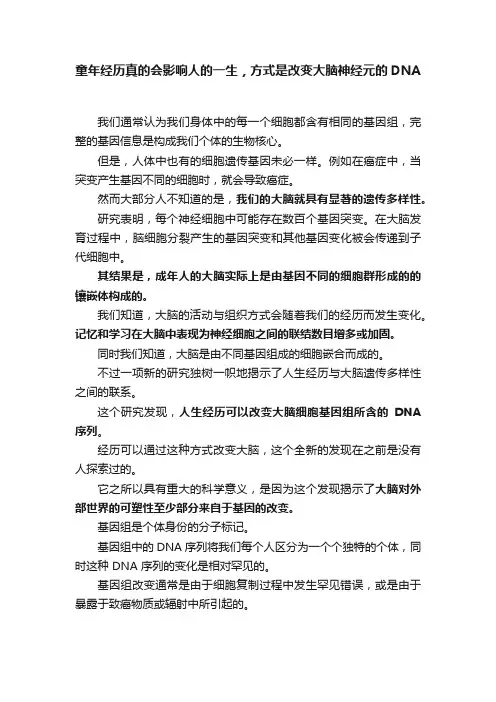 童年经历真的会影响人的一生，方式是改变大脑神经元的 DNA

我们通常认为我们身体中的每一个细胞都含有相同的基因组，完整的基因信息是构成我们个体的生物核心。

但是，人体中也有的细胞遗传基因未必一样。例如在癌症中，当突变产生基因不同的细胞时，就会导致癌症。

然而大部分人不知道的是，我们的大脑就具有显著的遗传多样性。

研究表明，每个神经细胞中可能存在数百个基因突变。在大脑发育过程中，脑细胞分裂产生的基因突变和其他基因变化被会传递到子代细胞中。

其结果是，成年人的大脑实际上是由基因不同的细胞群形成的镶嵌体构成的。

我们知道，大脑的活动与组织方式会随着我们的经历而发生变化。记忆和学习在大脑中表现为神经细胞之间的联结数目增多或加固。

同时我们知道，大脑是由不同基因组成的细胞嵌合而成的。

不过一项新的研究独树一帜地揭示了人生经历与大脑遗传多样性之间的联系。

这个研究发现，人生经历可以改变大脑细胞基因组所含的 DNA 序列。

经历可以通过这种方式改变大脑，这个全新的发现在之前是没有人探索过的。

它之所以具有重大的科学意义，是因为这个发现揭示了大脑对外部世界的可塑性至少部分来自于基因的改变。

基因组是个体身份的分子标记。

基因组中的 DNA 序列将我们每个人区分为一个个独特的个体，同时这种 DNA 序列的变化是相对罕见的。

基因组改变通常是由于细胞复制过程中发生罕见错误，或是由于暴露于致癌物质或辐射中所引起的。